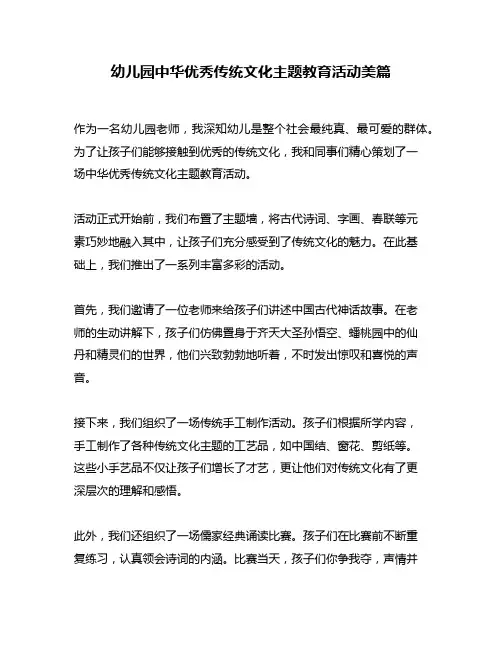 幼儿园中华优秀传统文化主题教育活动美篇

作为一名幼儿园老师，我深知幼儿是整个社会最纯真、最可爱的群体。为了让孩子们能够接触到优秀的传统文化，我和同事们精心策划了一场中华优秀传统文化主题教育活动。

活动正式开始前，我们布置了主题墙，将古代诗词、字画、春联等元素巧妙地融入其中，让孩子们充分感受到了传统文化的魅力。在此基础上，我们推出了一系列丰富多彩的活动。

首先，我们邀请了一位老师来给孩子们讲述中国古代神话故事。在老师的生动讲解下，孩子们仿佛置身于齐天大圣孙悟空、蟠桃园中的仙丹和精灵们的世界，他们兴致勃勃地听着，不时发出惊叹和喜悦的声音。

接下来，我们组织了一场传统手工制作活动。孩子们根据所学内容，手工制作了各种传统文化主题的工艺品，如中国结、窗花、剪纸等。这些小手艺品不仅让孩子们增长了才艺，更让他们对传统文化有了更深层次的理解和感悟。

此外，我们还组织了一场儒家经典诵读比赛。孩子们在比赛前不断重复练习，认真领会诗词的内涵。比赛当天，孩子们你争我夺，声情并